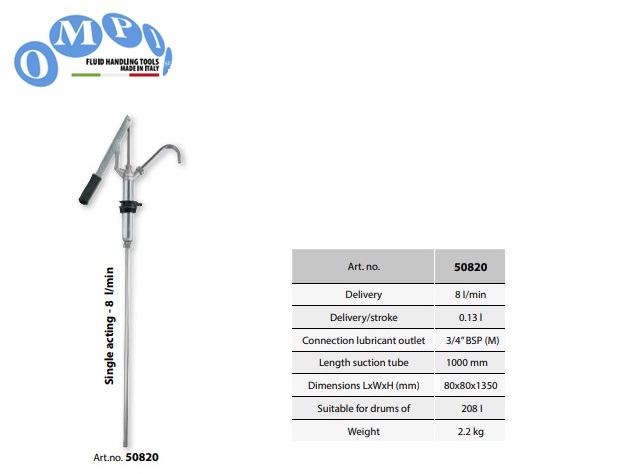 OMPI
FLUID HANDLING TOOLS
MADE IN ITALY

Single acting - 8 l/min

Art.no. 50820

| Art. no. | 50820 |
|---|---|
| Delivery | 8 l/min |
| Delivery/stroke | 0.13 l |
| Connection lubricant outlet | 3/4" BSP (M) |
| Length suction tube | 1000 mm |
| Dimensions LxWxH (mm) | 80x80x1350 |
| Suitable for drums of | 208 l |
| Weight | 2.2 kg |